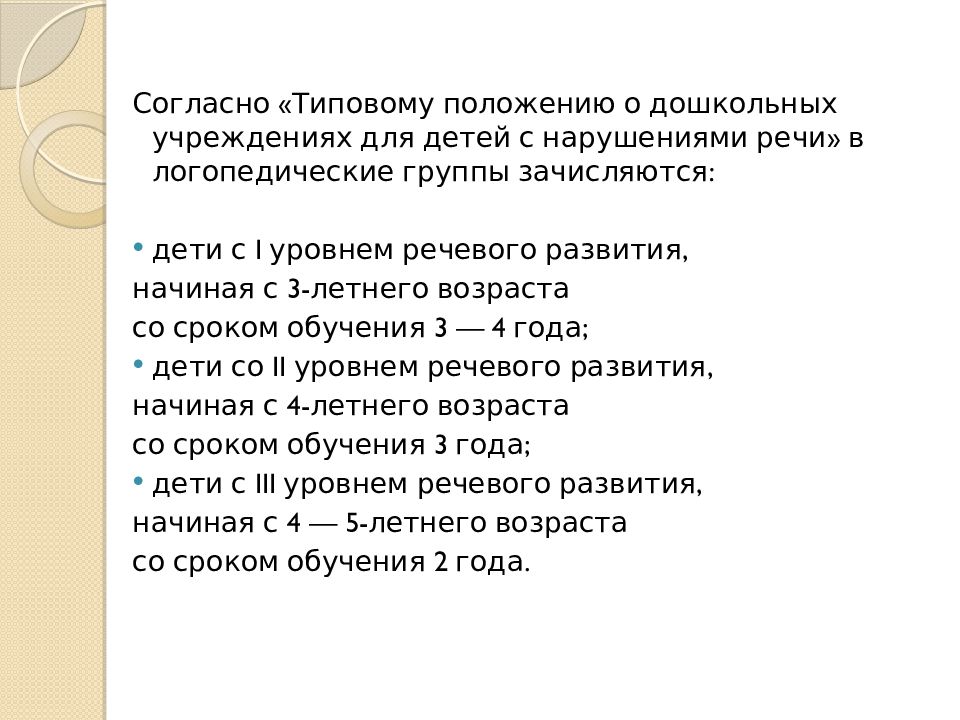 Согласно «Типовому положению о дошкольных учреждениях для детей с нарушениями речи» в логопедические группы зачисляются:

• дети с I уровнем речевого развития,
начиная с 3-летнего возраста
со сроком обучения 3 — 4 года;
• дети со II уровнем речевого развития,
начиная с 4-летнего возраста
со сроком обучения 3 года;
• дети с III уровнем речевого развития,
начиная с 4 — 5-летнего возраста
со сроком обучения 2 года.